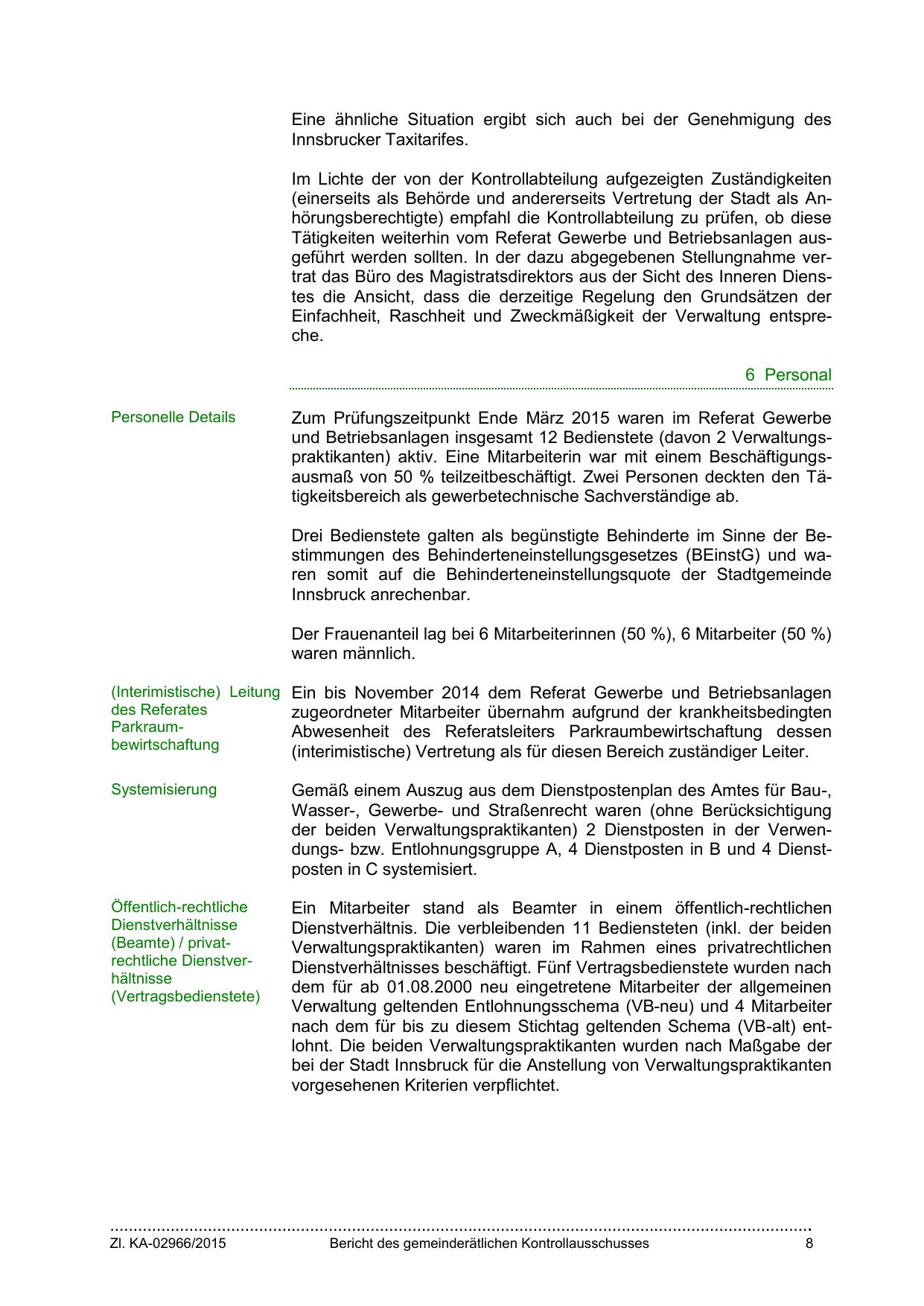 Eine ähnliche Situation ergibt sich auch bei der Genehmigung des Innsbrucker Taxitarifes.

Im Lichte der von der Kontrollabteilung aufgezeigten Zuständigkeiten (einerseits als Behörde und andererseits Vertretung der Stadt als Anhörungsberechtigte) empfahl die Kontrollabteilung zu prüfen, ob diese Tätigkeiten weiterhin vom Referat Gewerbe und Betriebsanlagen ausgeführt werden sollten. In der dazu abgegebenen Stellungnahme vertrat das Büro des Magistratsdirektors aus der Sicht des Inneren Dienstes die Ansicht, dass die derzeitige Regelung den Grundsätzen der Einfachheit, Raschheit und Zweckmäßigkeit der Verwaltung entspreche.

6 Personal

Personelle Details

Zum Prüfungszeitpunkt Ende März 2015 waren im Referat Gewerbe und Betriebsanlagen insgesamt 12 Bedienstete (davon 2 Verwaltungspraktikanten) aktiv. Eine Mitarbeiterin war mit einem Beschäftigungsausmaß von 50 % teilzeitbeschäftigt. Zwei Personen deckten den Tätigkeitsbereich als gewerbetechnische Sachverständige ab.

Drei Bedienstete galten als begünstigte Behinderte im Sinne der Bestimmungen des Behinderteneinstellungsgesetzes (BEinstG) und waren somit auf die Behinderteneinstellungsquote der Stadtgemeinde Innsbruck anrechenbar.

Der Frauenanteil lag bei 6 Mitarbeiterinnen (50 %), 6 Mitarbeiter (50 %) waren männlich.

(Interimistische) Leitung des Referates Parkraumbewirtschaftung

Ein bis November 2014 dem Referat Gewerbe und Betriebsanlagen zugeordneter Mitarbeiter übernahm aufgrund der krankheitsbedingten Abwesenheit des Referatsleiters Parkraumbewirtschaftung dessen (interimistische) Vertretung als für diesen Bereich zuständiger Leiter.

Systemisierung

Gemäß einem Auszug aus dem Dienstpostenplan des Amtes für Bau-, Wasser-, Gewerbe- und Straßenrecht waren (ohne Berücksichtigung der beiden Verwaltungspraktikanten) 2 Dienstposten in der Verwendungs- bzw. Entlohnungsgruppe A, 4 Dienstposten in B und 4 Dienstposten in C systemisiert.

Öffentlich-rechtliche Dienstverhältnisse (Beamte) / privatrechtliche Dienstverhältnisse (Vertragsbedienstete)

Ein Mitarbeiter stand als Beamter in einem öffentlich-rechtlichen Dienstverhältnis. Die verbleibenden 11 Bediensteten (inkl. der beiden Verwaltungspraktikanten) waren im Rahmen eines privatrechtlichen Dienstverhältnisses beschäftigt. Fünf Vertragsbedienstete wurden nach dem für ab 01.08.2000 neu eingetretene Mitarbeiter der allgemeinen Verwaltung geltenden Entlohnungsschema (VB-neu) und 4 Mitarbeiter nach dem für bis zu diesem Stichtag geltenden Schema (VB-alt) entlohnt. Die beiden Verwaltungspraktikanten wurden nach Maßgabe der bei der Stadt Innsbruck für die Anstellung von Verwaltungspraktikanten vorgesehenen Kriterien verpflichtet.

Zl. KA-02966/2015 Bericht des gemeinderätlichen Kontrollausschusses 8